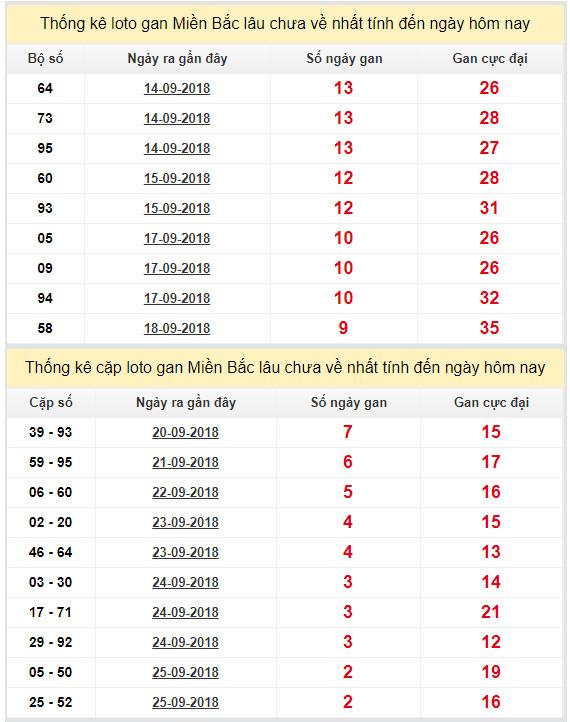 Thống kê loto gan Miền Bắc lâu chưa về nhất tính đến ngày hôm nay

| Bộ số | Ngày ra gần đây | Số ngày gan | Gan cực đại |
|---|---|---|---|
| 64 | 14-09-2018 | 13 | 26 |
| 73 | 14-09-2018 | 13 | 28 |
| 95 | 14-09-2018 | 13 | 27 |
| 60 | 15-09-2018 | 12 | 28 |
| 93 | 15-09-2018 | 12 | 31 |
| 05 | 17-09-2018 | 10 | 26 |
| 09 | 17-09-2018 | 10 | 26 |
| 94 | 17-09-2018 | 10 | 32 |
| 58 | 18-09-2018 | 9 | 35 |

Thống kê cặp loto gan Miền Bắc lâu chưa về nhất tính đến ngày hôm nay

| Cặp số | Ngày ra gần đây | Số ngày gan | Gan cực đại |
|---|---|---|---|
| 39 - 93 | 20-09-2018 | 7 | 15 |
| 59 - 95 | 21-09-2018 | 6 | 17 |
| 06 - 60 | 22-09-2018 | 5 | 16 |
| 02 - 20 | 23-09-2018 | 4 | 15 |
| 46 - 64 | 23-09-2018 | 4 | 13 |
| 03 - 30 | 24-09-2018 | 3 | 14 |
| 17 - 71 | 24-09-2018 | 3 | 21 |
| 29 - 92 | 24-09-2018 | 3 | 12 |
| 05 - 50 | 25-09-2018 | 2 | 19 |
| 25 - 52 | 25-09-2018 | 2 | 16 |